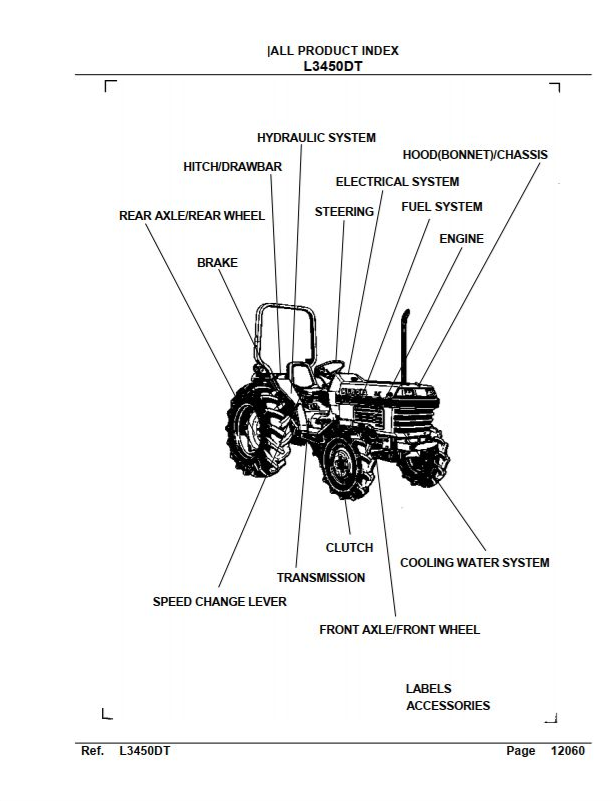 |ALL PRODUCT INDEX
L3450DT

HYDRAULIC SYSTEM
HOOD(BONNET)/CHASSIS
HITCH/DRAWBAR
ELECTRICAL SYSTEM
REAR AXLE/REAR WHEEL
STEERING
FUEL SYSTEM
ENGINE
BRAKE

CLUTCH
COOLING WATER SYSTEM
TRANSMISSION
SPEED CHANGE LEVER
FRONT AXLE/FRONT WHEEL

LABELS
ACCESSORIES

Ref. L3450DT
Page 12060